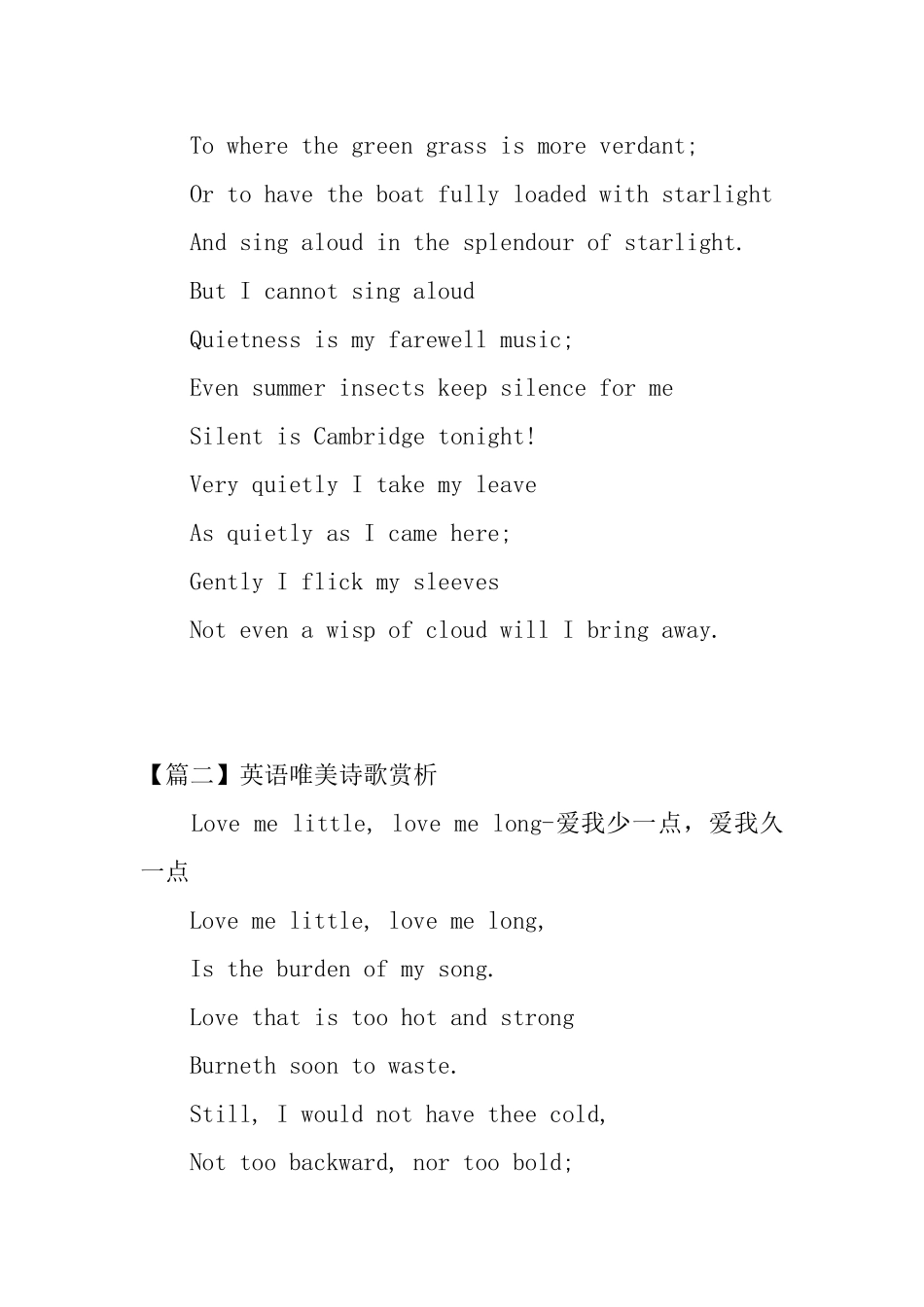 To where the green grass is more verdant;

Or to have the boat fully loaded with starlight

And sing aloud in the splendour of starlight.

But I cannot sing aloud

Quietness is my farewell music;

Even summer insects keep silence for me

Silent is Cambridge tonight!

Very quietly I take my leave

As quietly as I came here;

Gently I flick my sleeves

Not even a wisp of cloud will I bring away.

【篇二】英语唯美诗歌赏析

Love me little, love me long-爱我少一点，爱我久一点

Love me little, love me long,

Is the burden of my song.

Love that is too hot and strong

Burneth soon to waste.

Still, I would not have thee cold,

Not too backward, nor too bold;